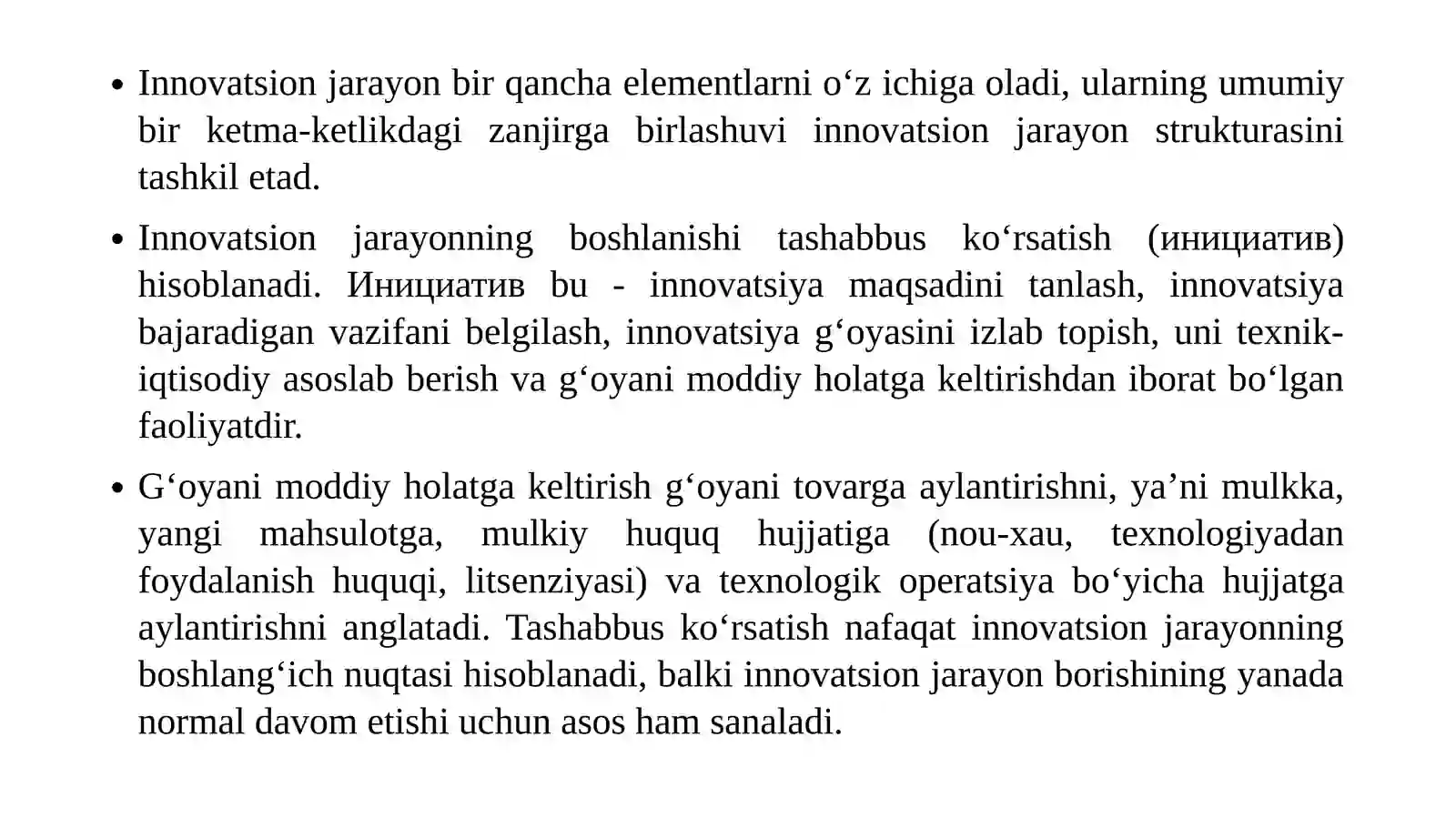 • Innovatsion jarayon bir qancha elementlarni o‘z ichiga oladi, ularning umumiy bir ketma-ketlikdagi zanjirga birlashuvi innovatsion jarayon strukturasini tashkil etad.

• Innovatsion jarayonning boshlanishi tashabbus ko‘rsatish (инициатив) hisoblanadi. Инициатив bu - innovatsiya maqsadini tanlash, innovatsiya bajaradigan vazifani belgilash, innovatsiya g‘oyasini izlab topish, uni texnik-iqtisodiy asoslab berish va g‘oyani moddiy holatga keltirishdan iborat bo‘lgan faoliyatdir.

• G‘oyani moddiy holatga keltirish g‘oyani tovarga aylantirishni, ya’ni mulkka, yangi mahsulotga, mulkiy huquq hujjatiga (nou-xau, texnologiyadan foydalanish huquqi, litsenziyasi) va texnologik operatsiya bo‘yicha hujjatga aylantirishni anglatadi. Tashabbus ko‘rsatish nafaqat innovatsion jarayonning boshlang‘ich nuqtasi hisoblanadi, balki innovatsion jarayon borishining yanada normal davom etishi uchun asos ham sanaladi.